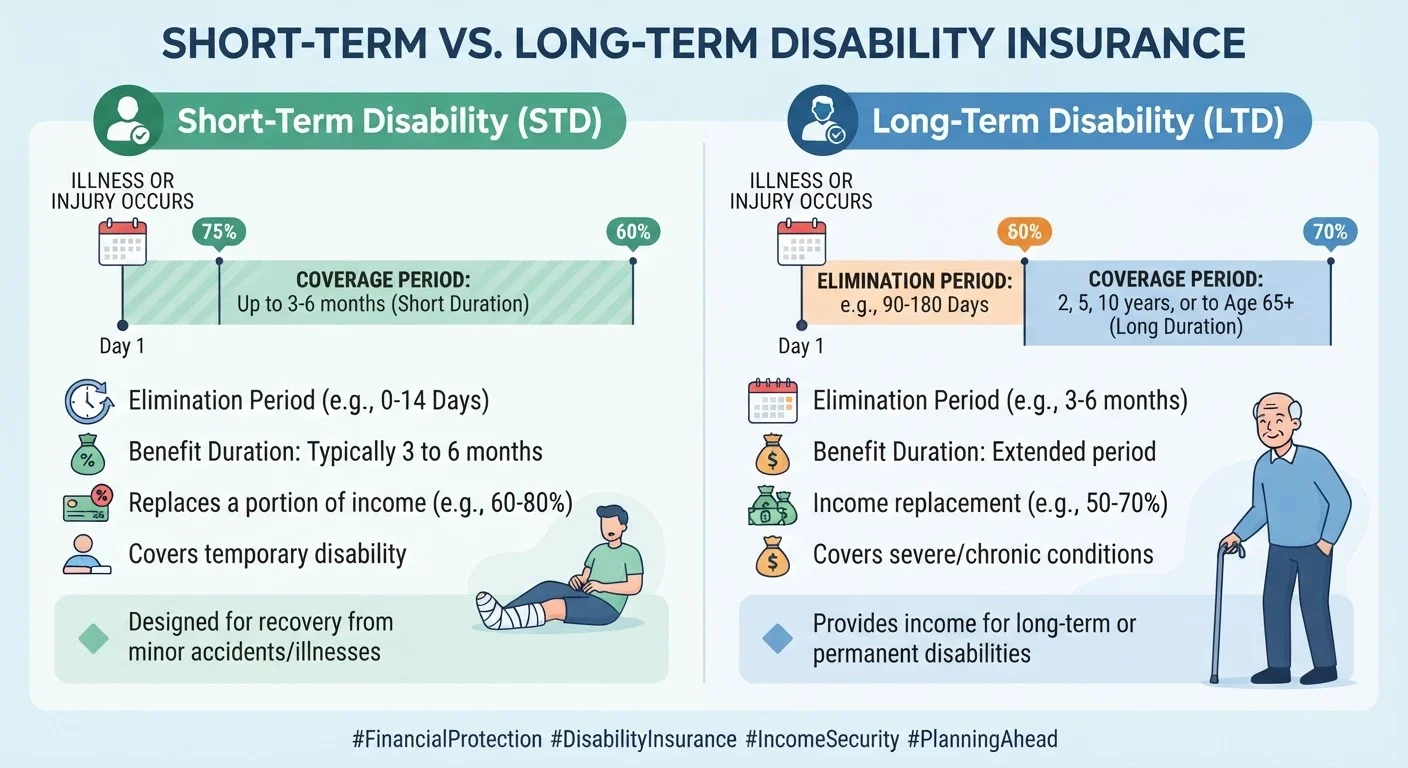 SHORT-TERM VS. LONG-TERM DISABILITY INSURANCE

Short-Term Disability (STD)

ILLNESS OR INJURY OCCURS

75%

60%

COVERAGE PERIOD:
Up to 3-6 months (Short Duration)

Day 1

Elimination Period (e.g., 0-14 Days)

Benefit Duration: Typically 3 to 6 months

Replaces a portion of income (e.g., 60-80%)

Covers temporary disability

Designed for recovery from minor accidents/illnesses

Long-Term Disability (LTD)

ILLNESS OR INJURY OCCURS

60%

70%

ELIMINATION PERIOD:
e.g., 90-180 Days

COVERAGE PERIOD:
2, 5, 10 years, or to Age 65+ (Long Duration)

Day 1

Elimination Period (e.g., 3-6 months)

Benefit Duration: Extended period

Income replacement (e.g., 50-70%)

Covers severe/chronic conditions

Provides income for long-term or permanent disabilities

#FinancialProtection #DisabilityInsurance #IncomeSecurity #PlanningAhead